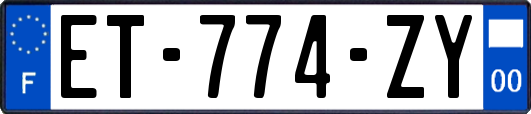 F
ET-774-ZY
00